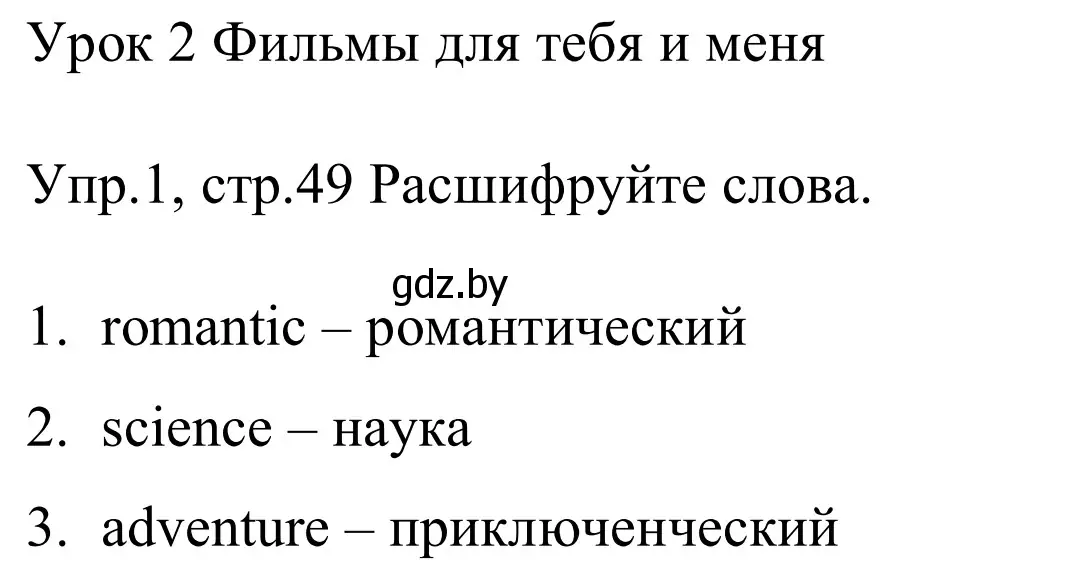 Урок 2 Фильмы для тебя и меня

Упр.1, стр.49 Расшифруйте слова.

gdz.by

1. romantic – романтический

2. science – наука

3. adventure – приключенческий